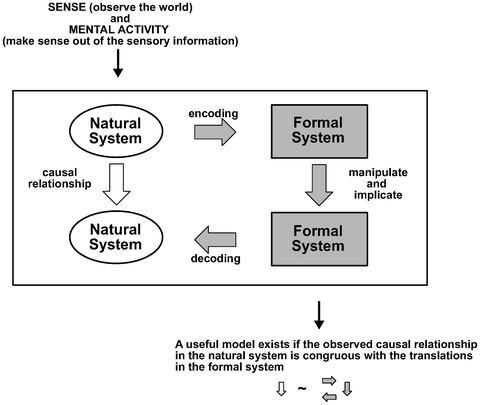 SENSE (observe the world)
and
MENTAL ACTIVITY
(make sense out of the sensory information)

Natural System

encoding

Formal System

causal relationship

manipulate and implicate

Natural System

decoding

Formal System

A useful model exists if the observed causal relationship in the natural system is congruous with the translations in the formal system

~